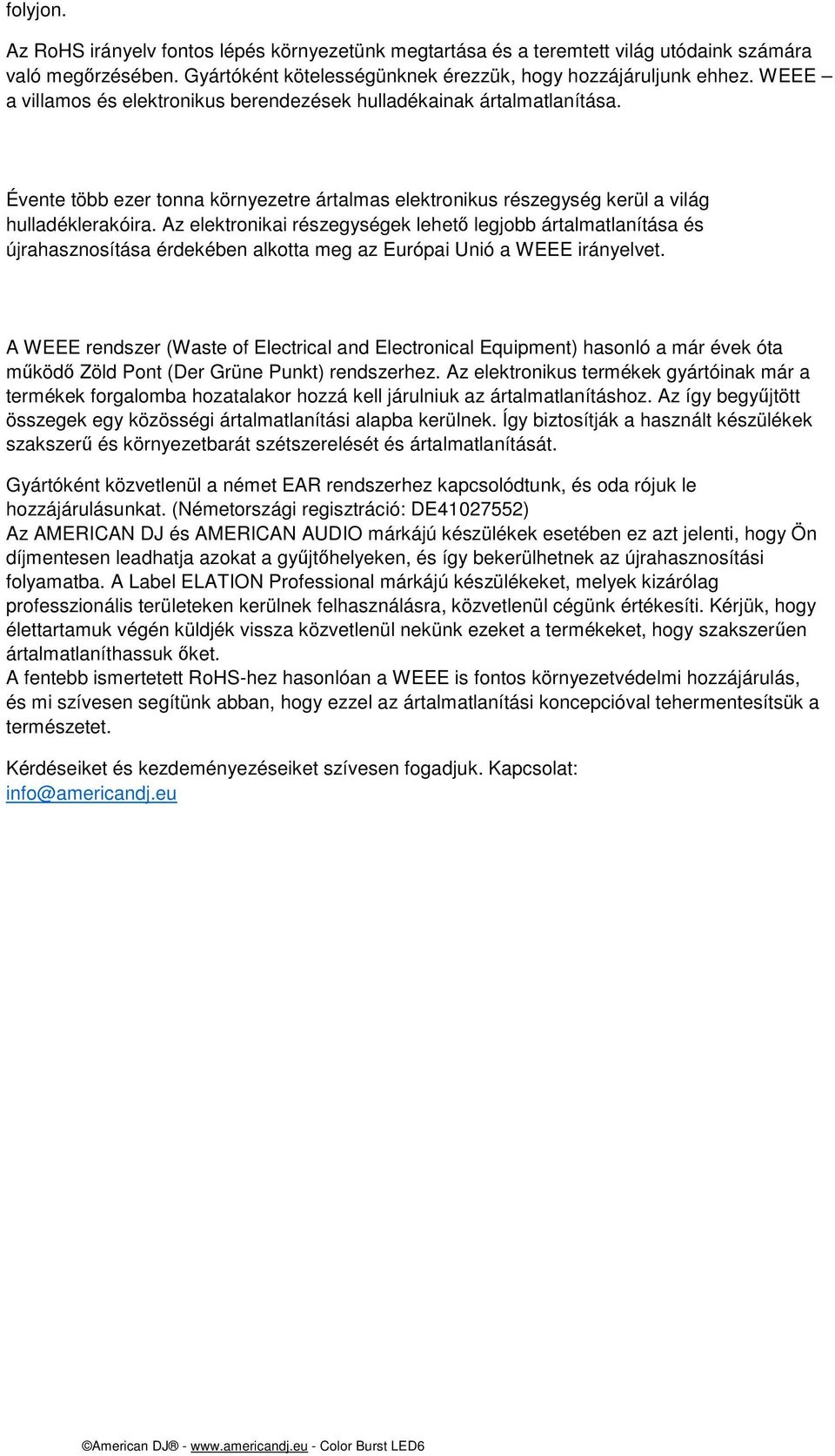 folyjon.

Az RoHS irányelv fontos lépés környezetünk megtartása és a teremtett világ utódaink számára való megőrzésében. Gyártóként kötelességünknek érezzük, hogy hozzájáruljunk ehhez. WEEE – a villamos és elektronikus berendezések hulladékainak ártalmatlanítása.

Évente több ezer tonna környezetre ártalmas elektronikus részegység kerül a világ hulladéklerakóira. Az elektronikai részegységek lehető legjobb ártalmatlanítása és újrahasznosítása érdekében alkotta meg az Európai Unió a WEEE irányelvet.

A WEEE rendszer (Waste of Electrical and Electronical Equipment) hasonló a már évek óta működő Zöld Pont (Der Grüne Punkt) rendszerhez. Az elektronikus termékek gyártóinak már a termékek forgalomba hozatalakor hozzá kell járulniuk az ártalmatlanításhoz. Az így begyűjtött összegek egy közösségi ártalmatlanítási alapba kerülnek. Így biztosítják a használt készülékek szakszerű és környezetbarát szétszerelését és ártalmatlanítását.

Gyártóként közvetlenül a német EAR rendszerhez kapcsolódtunk, és oda rójuk le hozzájárulásunkat. (Németországi regisztráció: DE41027552)
Az AMERICAN DJ és AMERICAN AUDIO márkájú készülékek esetében ez azt jelenti, hogy Ön díjmentesen leadhatja azokat a gyűjtőhelyeken, és így bekerülhetnek az újrahasznosítási folyamatba. A Label ELATION Professional márkájú készülékeket, melyek kizárólag professzionális területeken kerülnek felhasználásra, közvetlenül cégünk értékesíti. Kérjük, hogy élettartamuk végén küldjék vissza közvetlenül nekünk ezeket a termékeket, hogy szakszerűen ártalmatlaníthassuk őket.
A fentebb ismertetett RoHS-hez hasonlóan a WEEE is fontos környezetvédelmi hozzájárulás, és mi szívesen segítünk abban, hogy ezzel az ártalmatlanítási koncepcióval tehermentesítsük a természetet.

Kérdéseiket és kezdeményezéseiket szívesen fogadjuk. Kapcsolat: info@americandj.eu

©American DJ® - www.americandj.eu - Color Burst LED6